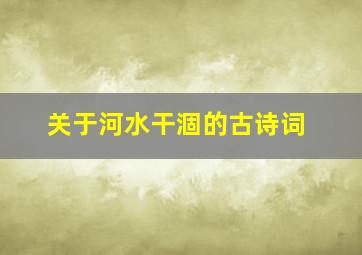 关于河水干涸的古诗词